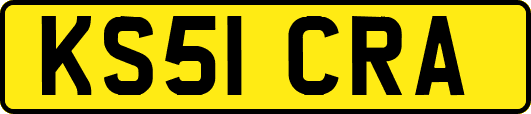 KS51 CRA